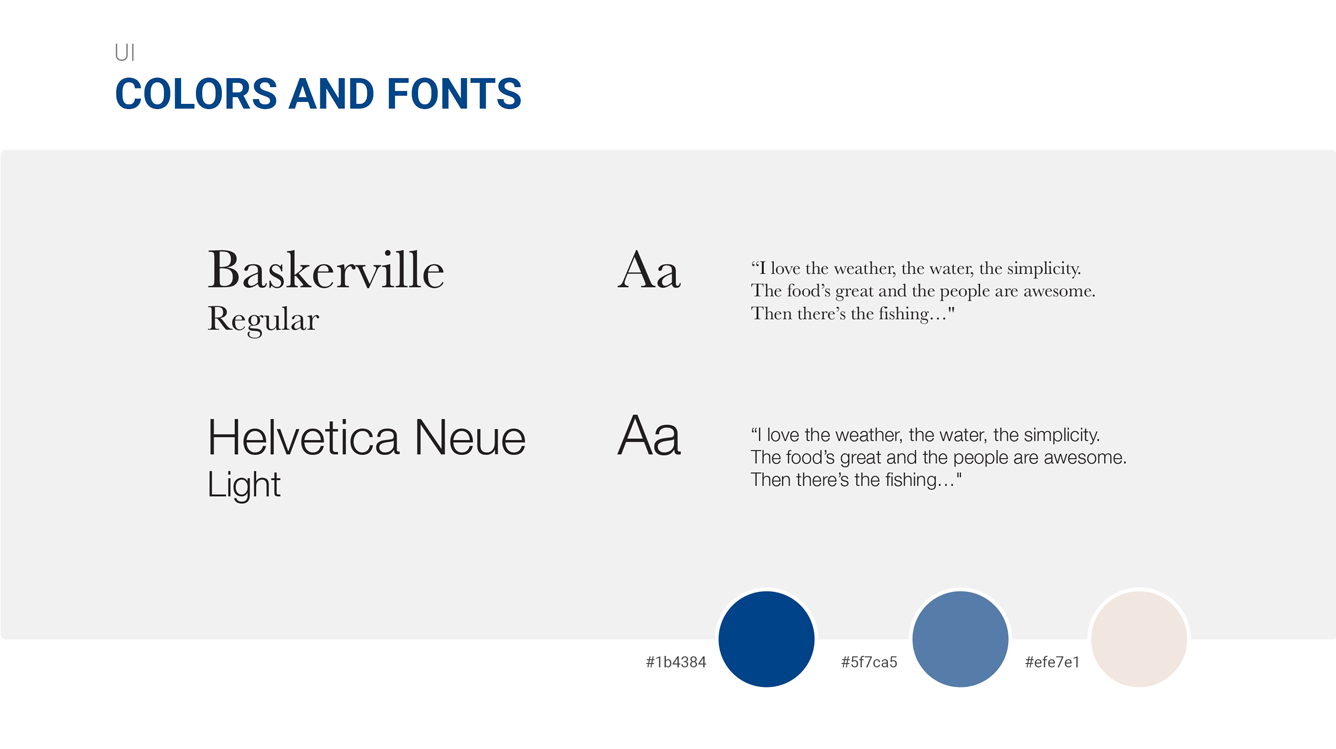 UI
COLORS AND FONTS

Baskerville
Regular

Aa

“I love the weather, the water, the simplicity. The food’s great and the people are awesome. Then there’s the fishing…"

Helvetica Neue
Light

Aa

“I love the weather, the water, the simplicity. The food’s great and the people are awesome. Then there’s the fishing…"

#1b4384

#5f7ca5

#efe7e1